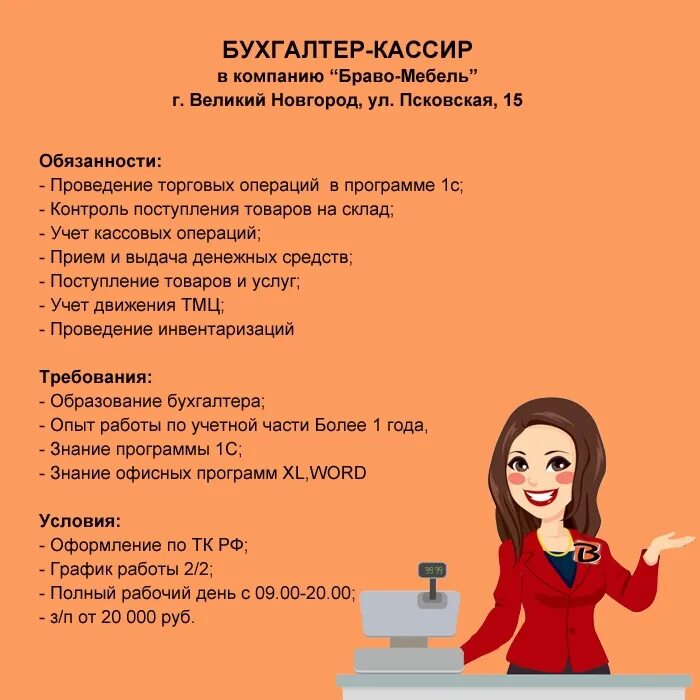 БУХГАЛТЕР-КАССИР
в компанию “Браво-Мебель”
г. Великий Новгород, ул. Псковская, 15

Обязанности:
- Проведение торговых операций  в программе 1с;
- Контроль поступления товаров на склад;
- Учет кассовых операций;
- Прием и выдача денежных средств;
- Поступление товаров и услуг;
- Учет движения ТМЦ;
- Проведение инвентаризаций

Требования:
- Образование бухгалтера;
- Опыт работы по учетной части Более 1 года,
- Знание программы 1С;
- Знание офисных программ XL,WORD

Условия:
- Оформление по ТК РФ;
- График работы 2/2;
- Полный рабочий день с 09.00-20.00;
- з/п от 20 000 руб.

99.99

B